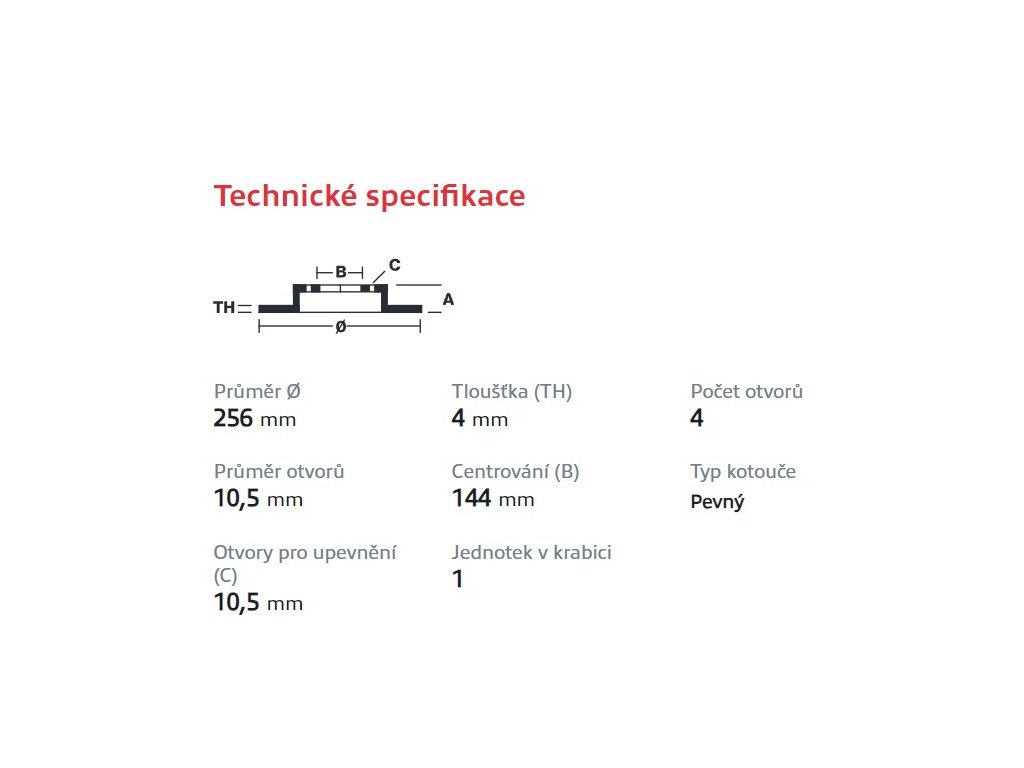 Technické specifikace

B
C
TH
A
Ø

Průměr Ø
256 mm

Průměr otvorů
10,5 mm

Otvory pro upevnění (C)
10,5 mm

Tloušťka (TH)
4 mm

Centrování (B)
144 mm

Jednotek v krabici
1

Počet otvorů
4

Typ kotouče
Pevný